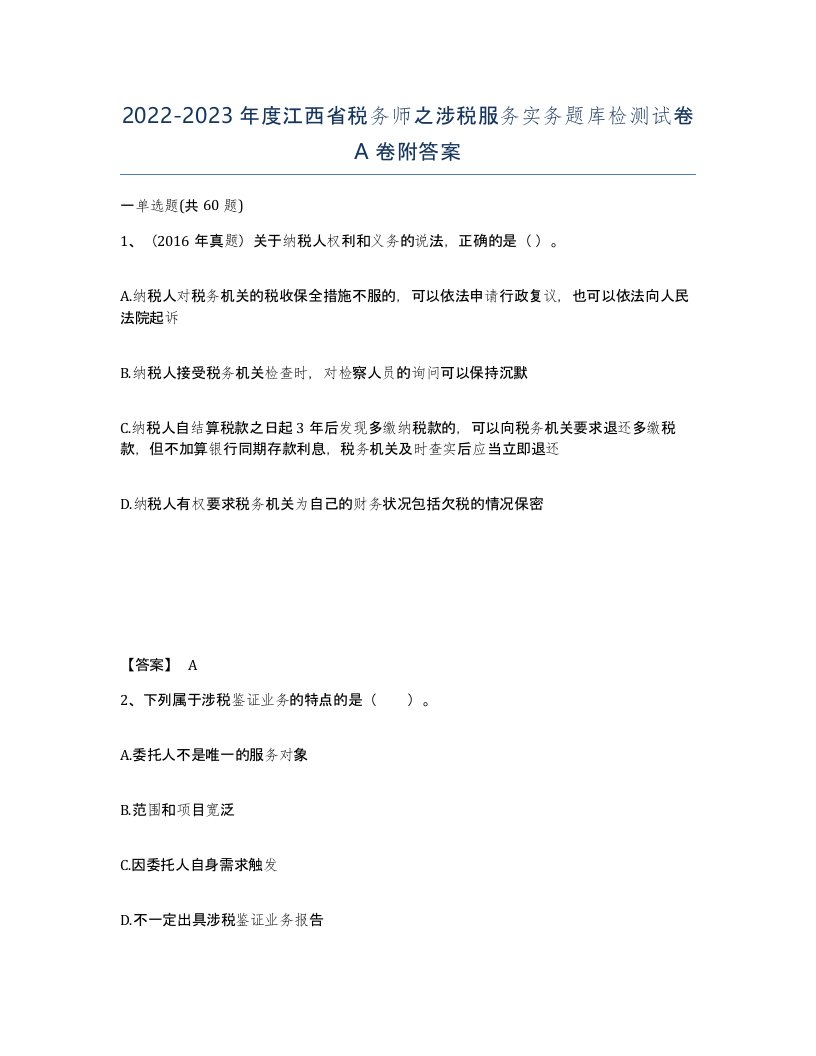 2022-2023年度江西省税务师之涉税服务实务题库检测试卷A卷附答案

一单选题(共60题)

1、（2016年真题）关于纳税人权利和义务的说法，正确的是（）。

A.纳税人对税务机关的税收保全措施不服的，可以依法申请行政复议，也可以依法向人民法院起诉

B.纳税人接受税务机关检查时，对检察人员的询问可以保持沉默

C.纳税人自结算税款之日起3年后发现多缴纳税款的，可以向税务机关要求退还多缴税款，但不加算银行同期存款利息，税务机关及时查实后应当立即退还

D.纳税人有权要求税务机关为自己的财务状况包括欠税的情况保密

【答案】 A

2、下列属于涉税鉴证业务的特点的是（　　）。

A.委托人不是唯一的服务对象

B.范围和项目宽泛

C.因委托人自身需求触发

D.不一定出具涉税鉴证业务报告